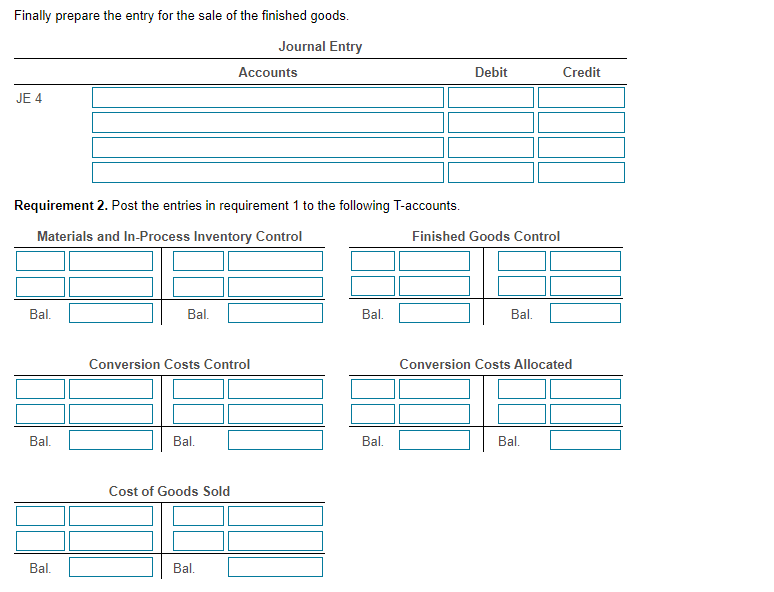 Finally prepare the entry for the sale of the finished goods.

Journal Entry

| | Accounts | Debit | Credit |
|---|---|---|---|
| JE 4 | | | |
| | | | |
| | | | |
| | | | |

**Requirement 2.** Post the entries in requirement 1 to the following T-accounts.

Materials and In-Process Inventory Control

Bal. Bal.

Finished Goods Control

Bal. Bal.

Conversion Costs Control

Bal. Bal.

Conversion Costs Allocated

Bal. Bal.

Cost of Goods Sold

Bal. Bal.